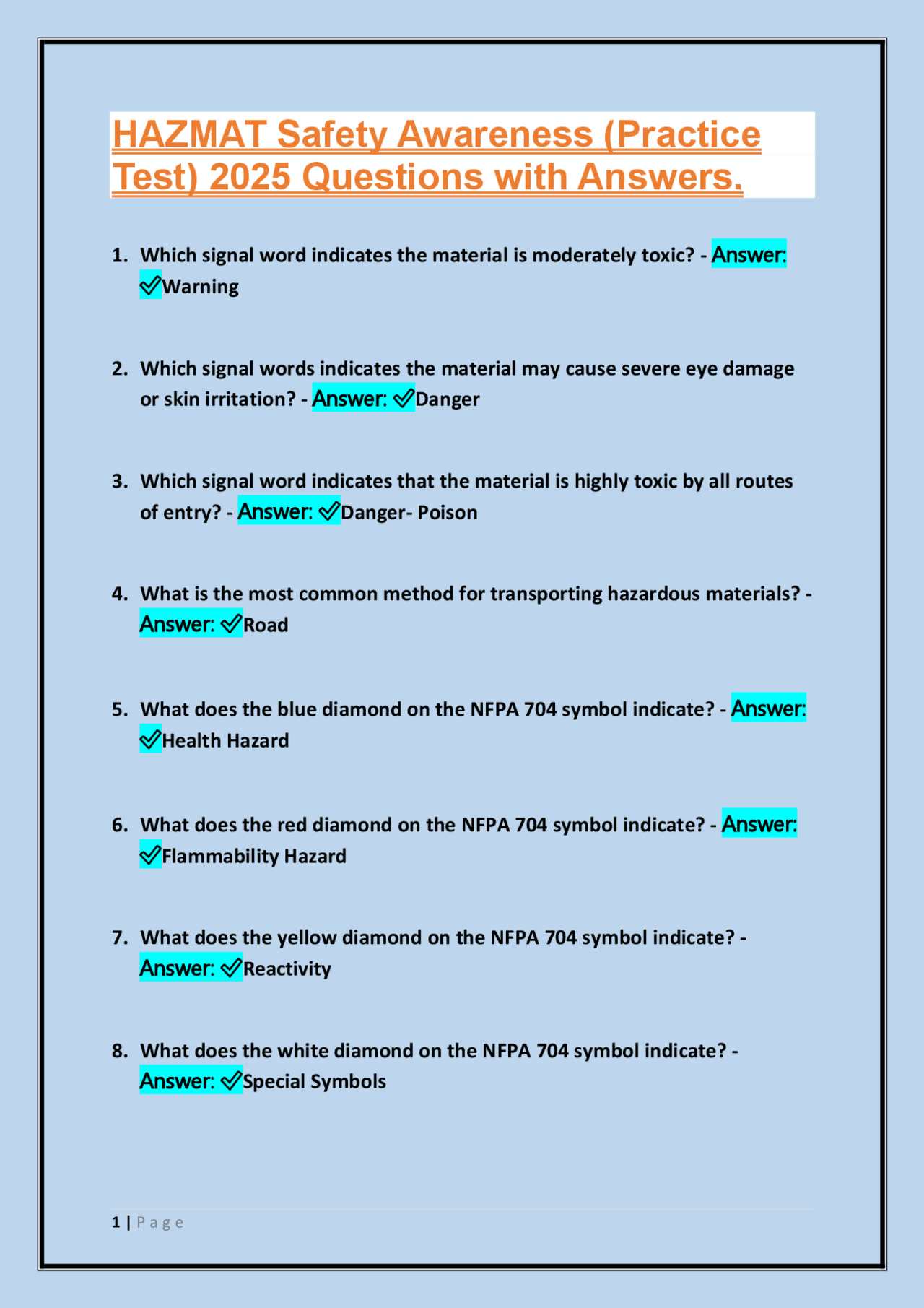 HAZMAT Safety Awareness (Practice Test) 2025 Questions with Answers.

1. Which signal word indicates the material is moderately toxic? - Answer: ✓Warning

2. Which signal words indicates the material may cause severe eye damage or skin irritation? - Answer: ✓Danger

3. Which signal word indicates that the material is highly toxic by all routes of entry? - Answer: ✓Danger- Poison

4. What is the most common method for transporting hazardous materials? - Answer: ✓Road

5. What does the blue diamond on the NFPA 704 symbol indicate? - Answer: ✓Health Hazard

6. What does the red diamond on the NFPA 704 symbol indicate? - Answer: ✓Flammability Hazard

7. What does the yellow diamond on the NFPA 704 symbol indicate? - Answer: ✓Reactivity

8. What does the white diamond on the NFPA 704 symbol indicate? - Answer: ✓Special Symbols

1 | Page